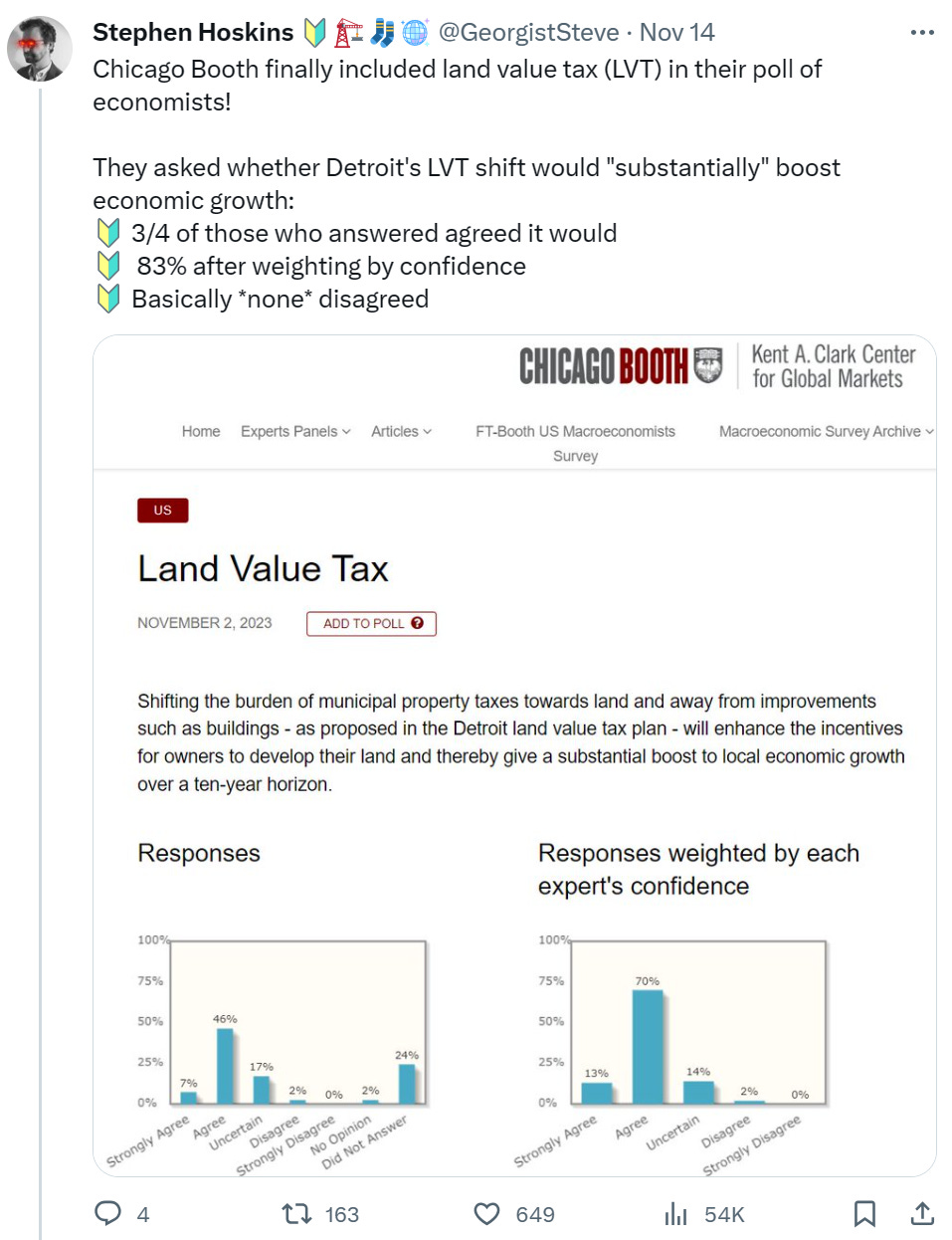 Stephen Hoskins 🔰🏗️🧦🌐 @GeorgistSteve · Nov 14
Chicago Booth finally included land value tax (LVT) in their poll of economists!

They asked whether Detroit's LVT shift would "substantially" boost economic growth:
🔰 3/4 of those who answered agreed it would
🔰 83% after weighting by confidence
🔰 Basically *none* disagreed

CHICAGO BOOTH Kent A. Clark Center for Global Markets

Home Experts Panels Articles FT-Booth US Macroeconomists Survey Macroeconomic Survey Archive

US

Land Value Tax

NOVEMBER 2, 2023 ADD TO POLL

Shifting the burden of municipal property taxes towards land and away from improvements such as buildings - as proposed in the Detroit land value tax plan - will enhance the incentives for owners to develop their land and thereby give a substantial boost to local economic growth over a ten-year horizon.

Responses

100%
75%
50%
25%
0%
7% 46% 17% 2% 0% 2% 24%
Strongly Agree Agree Uncertain Disagree Strongly Disagree No Opinion Did Not Answer

Responses weighted by each expert's confidence

100%
75%
50%
25%
0%
13% 70% 14% 2% 0%
Strongly Agree Agree Uncertain Disagree Strongly Disagree

4 163 649 54K